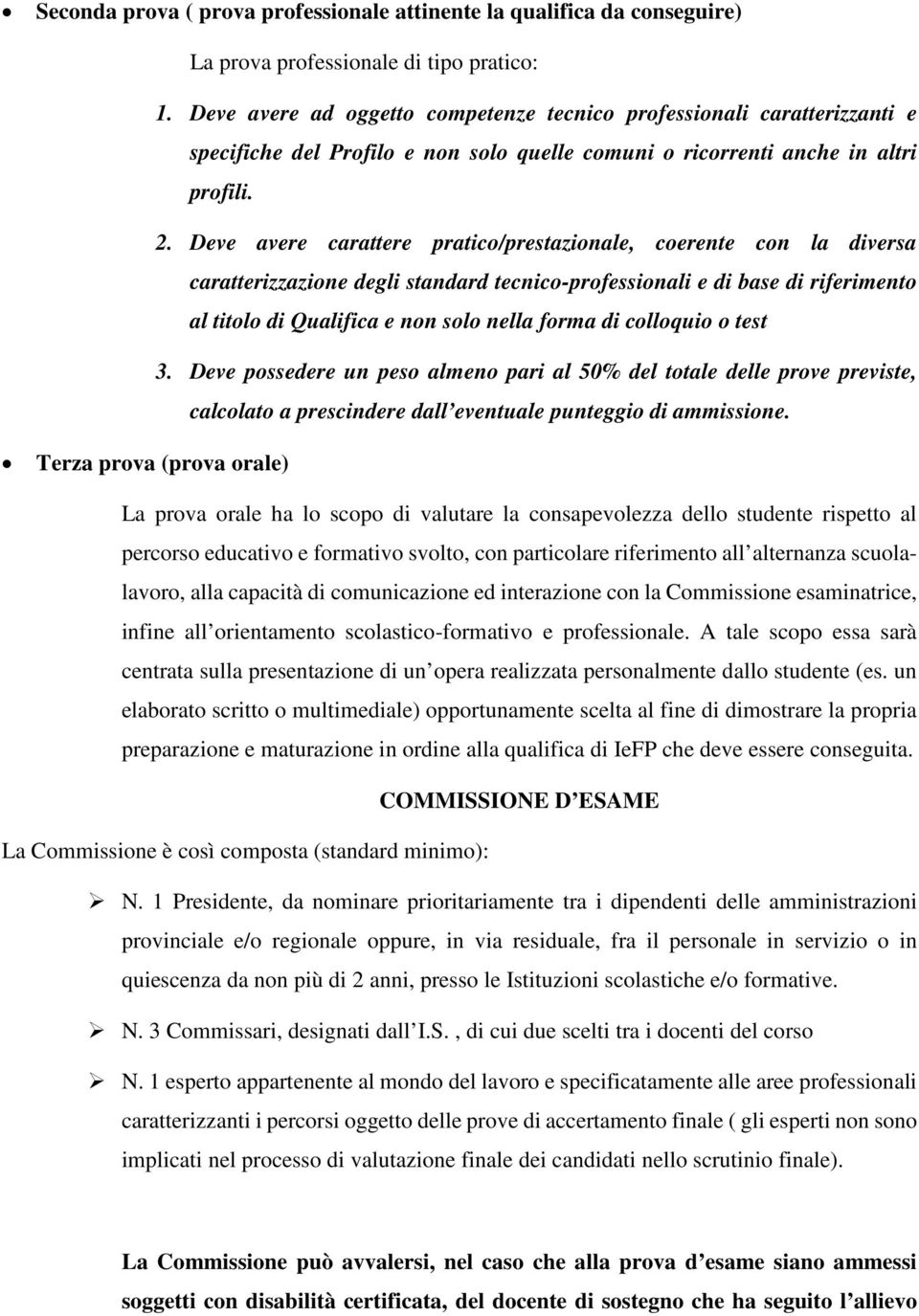 • Seconda prova ( prova professionale attinente la qualifica da conseguire)

La prova professionale di tipo pratico:

1. Deve avere ad oggetto competenze tecnico professionali caratterizzanti e specifiche del Profilo e non solo quelle comuni o ricorrenti anche in altri profili.

2. Deve avere carattere pratico/prestazionale, coerente con la diversa caratterizzazione degli standard tecnico-professionali e di base di riferimento al titolo di Qualifica e non solo nella forma di colloquio o test

3. Deve possedere un peso almeno pari al 50% del totale delle prove previste, calcolato a prescindere dall'eventuale punteggio di ammissione.

• Terza prova (prova orale)

La prova orale ha lo scopo di valutare la consapevolezza dello studente rispetto al percorso educativo e formativo svolto, con particolare riferimento all'alternanza scuola-lavoro, alla capacità di comunicazione ed interazione con la Commissione esaminatrice, infine all'orientamento scolastico-formativo e professionale. A tale scopo essa sarà centrata sulla presentazione di un'opera realizzata personalmente dallo studente (es. un elaborato scritto o multimediale) opportunamente scelta al fine di dimostrare la propria preparazione e maturazione in ordine alla qualifica di IeFP che deve essere conseguita.

COMMISSIONE D'ESAME

La Commissione è così composta (standard minimo):

➢ N. 1 Presidente, da nominare prioritariamente tra i dipendenti delle amministrazioni provinciale e/o regionale oppure, in via residuale, fra il personale in servizio o in quiescenza da non più di 2 anni, presso le Istituzioni scolastiche e/o formative.

➢ N. 3 Commissari, designati dall'I.S. , di cui due scelti tra i docenti del corso

➢ N. 1 esperto appartenente al mondo del lavoro e specificatamente alle aree professionali caratterizzanti i percorsi oggetto delle prove di accertamento finale ( gli esperti non sono implicati nel processo di valutazione finale dei candidati nello scrutinio finale).

La Commissione può avvalersi, nel caso che alla prova d'esame siano ammessi soggetti con disabilità certificata, del docente di sostegno che ha seguito l'allievo